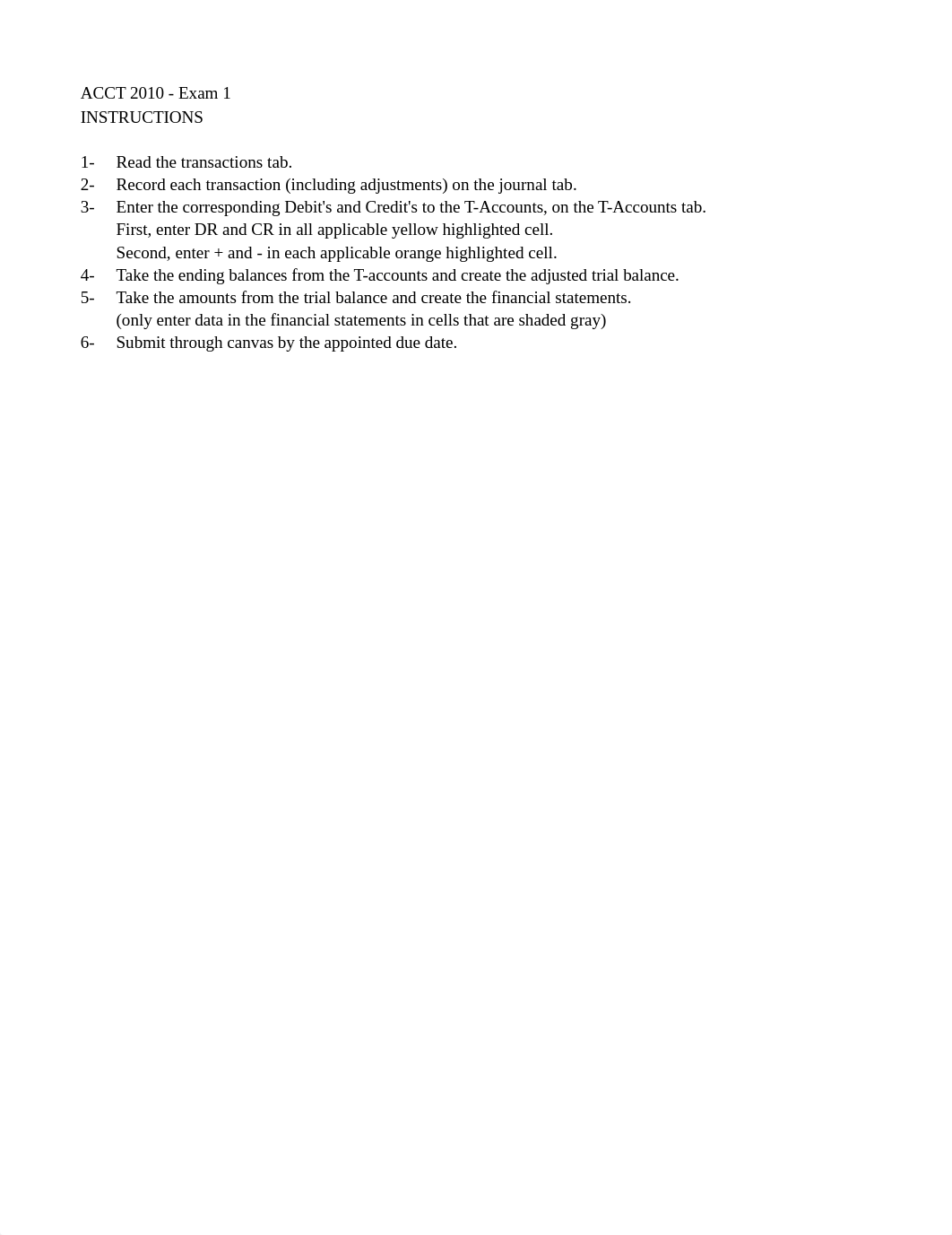 ACCT 2010 - Exam 1
INSTRUCTIONS

1- Read the transactions tab.
2- Record each transaction (including adjustments) on the journal tab.
3- Enter the corresponding Debit's and Credit's to the T-Accounts, on the T-Accounts tab.
First, enter DR and CR in all applicable yellow highlighted cell.
Second, enter + and - in each applicable orange highlighted cell.
4- Take the ending balances from the T-accounts and create the adjusted trial balance.
5- Take the amounts from the trial balance and create the financial statements.
(only enter data in the financial statements in cells that are shaded gray)
6- Submit through canvas by the appointed due date.